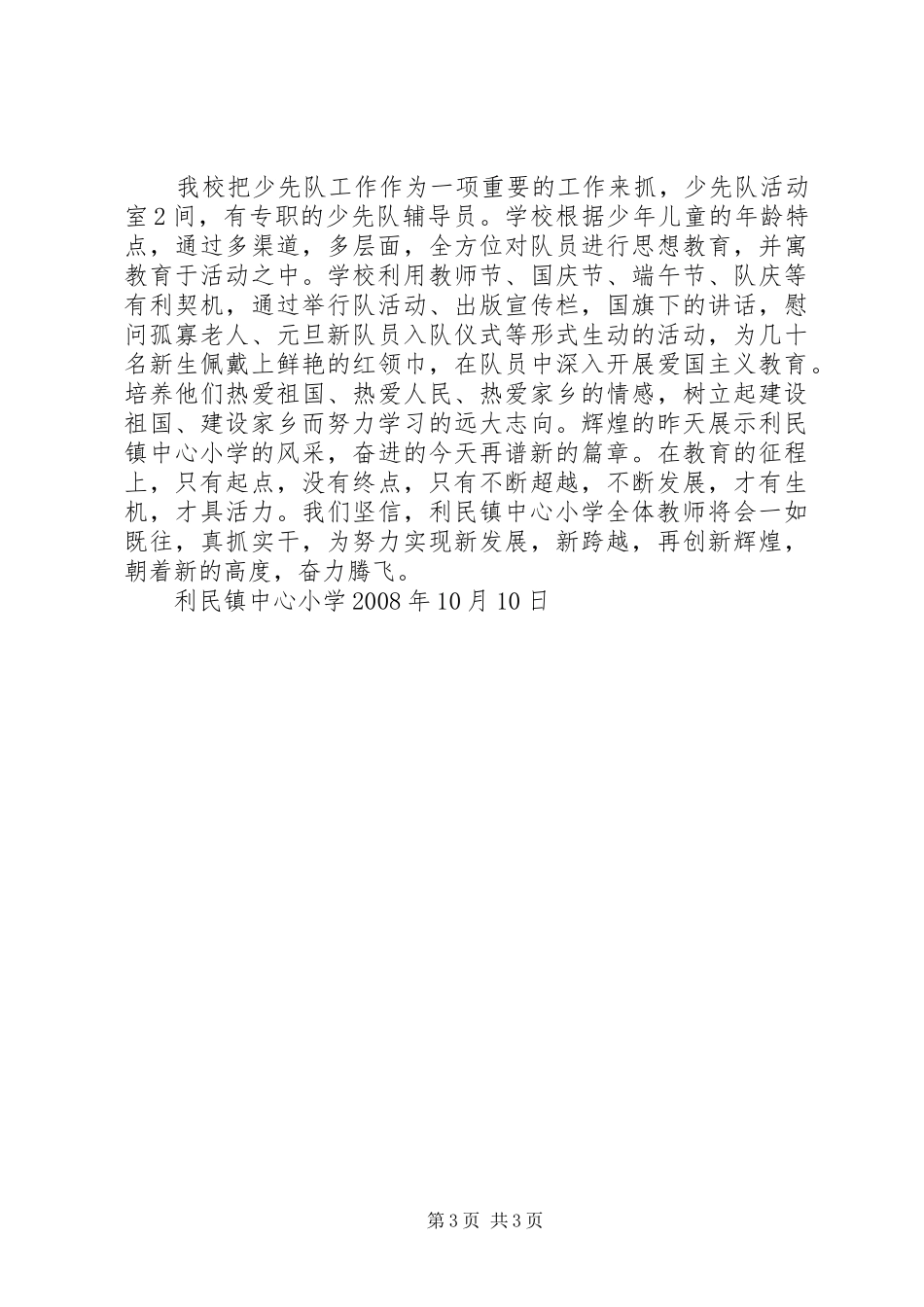 我校把少先队工作作为一项重要的工作来抓，少先队活动室2间，有专职的少先队辅导员。学校根据少年儿童的年龄特点，通过多渠道，多层面，全方位对队员进行思想教育，并寓教育于活动之中。学校利用教师节、国庆节、端午节、队庆等有利契机，通过举行队活动、出版宣传栏，国旗下的讲话，慰问孤寡老人、元旦新队员入队仪式等形式生动的活动，为几十名新生佩戴上鲜艳的红领巾，在队员中深入开展爱国主义教育。培养他们热爱祖国、热爱人民、热爱家乡的情感，树立起建设祖国、建设家乡而努力学习的远大志向。辉煌的昨天展示利民镇中心小学的风采，奋进的今天再谱新的篇章。在教育的征程上，只有起点，没有终点，只有不断超越，不断发展，才有生机，才具活力。我们坚信，利民镇中心小学全体教师将会一如既往，真抓实干，为努力实现新发展，新跨越，再创新辉煌，朝着新的高度，奋力腾飞。

利民镇中心小学2008年10月10日

第3页 共3页